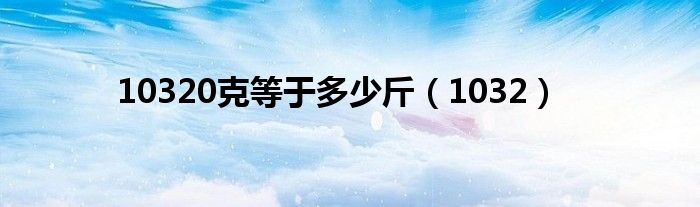 10320克等于多少斤（1032）